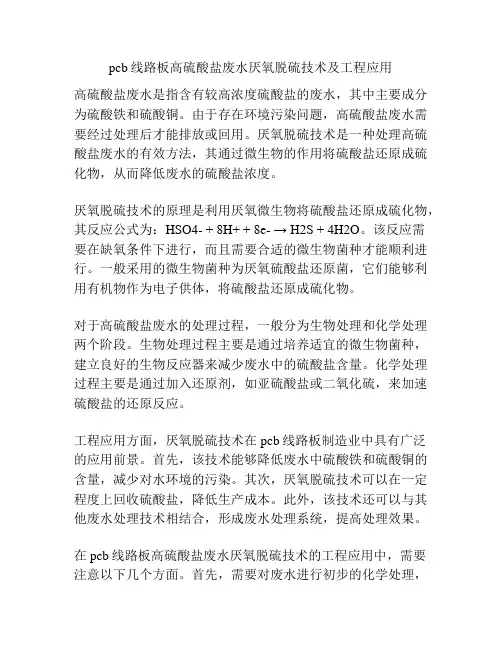 pcb 线路板高硫酸盐废水厌氧脱硫技术及工程应用

高硫酸盐废水是指含有较高浓度硫酸盐的废水，其中主要成分为硫酸铁和硫酸铜。由于存在环境污染问题，高硫酸盐废水需要经过处理后才能排放或回用。厌氧脱硫技术是一种处理高硫酸盐废水的有效方法，其通过微生物的作用将硫酸盐还原成硫化物，从而降低废水的硫酸盐浓度。

厌氧脱硫技术的原理是利用厌氧微生物将硫酸盐还原成硫化物，其反应公式为：HSO4- + 8H+ + 8e- → H2S + 4H2O。该反应需要在缺氧条件下进行，而且需要合适的微生物菌种才能顺利进行。一般采用的微生物菌种为厌氧硫酸盐还原菌，它们能够利用有机物作为电子供体，将硫酸盐还原成硫化物。

对于高硫酸盐废水的处理过程，一般分为生物处理和化学处理两个阶段。生物处理过程主要是通过培养适宜的微生物菌种，建立良好的生物反应器来减少废水中的硫酸盐含量。化学处理过程主要是通过加入还原剂，如亚硫酸盐或二氧化硫，来加速硫酸盐的还原反应。

工程应用方面，厌氧脱硫技术在 pcb 线路板制造业中具有广泛的应用前景。首先，该技术能够降低废水中硫酸铁和硫酸铜的含量，减少对水环境的污染。其次，厌氧脱硫技术可以在一定程度上回收硫酸盐，降低生产成本。此外，该技术还可以与其他废水处理技术相结合，形成废水处理系统，提高处理效果。

在 pcb 线路板高硫酸盐废水厌氧脱硫技术的工程应用中，需要注意以下几个方面。首先，需要对废水进行初步的化学处理，